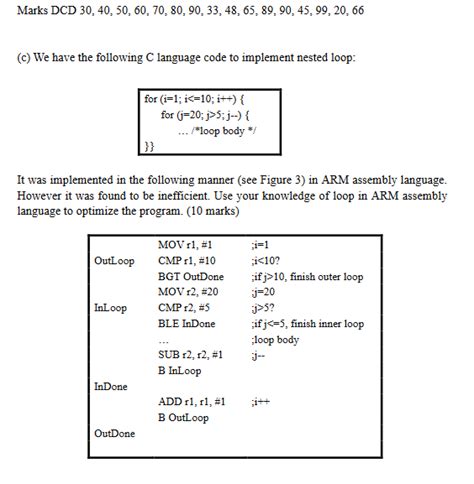 Marks DCD 30, 40, 50, 60, 70, 80, 90, 33, 48, 65, 89, 90, 45, 99, 20, 66

(c) We have the following C language code to implement nested loop:

for (i=1; i<=10; i++) {
for (j=20; j>5; j--) {
... /*loop body */
}}

It was implemented in the following manner (see Figure 3) in ARM assembly language. However it was found to be inefficient. Use your knowledge of loop in ARM assembly language to optimize the program. (10 marks)

| | | |
|---|---|---|
| | MOV r1, #1 | ;i=1 |
| OutLoop | CMP r1, #10 | ;i<10? |
| | BGT OutDone | ;if j>10, finish outer loop |
| | MOV r2, #20 | ;j=20 |
| InLoop | CMP r2, #5 | ;j>5? |
| | BLE InDone | ;if j<=5, finish inner loop |
| | ... | ;loop body |
| | SUB r2, r2, #1 | ;j-- |
| | B InLoop | |
| InDone | | |
| | ADD r1, r1, #1 | ;i++ |
| | B OutLoop | |
| OutDone | | |